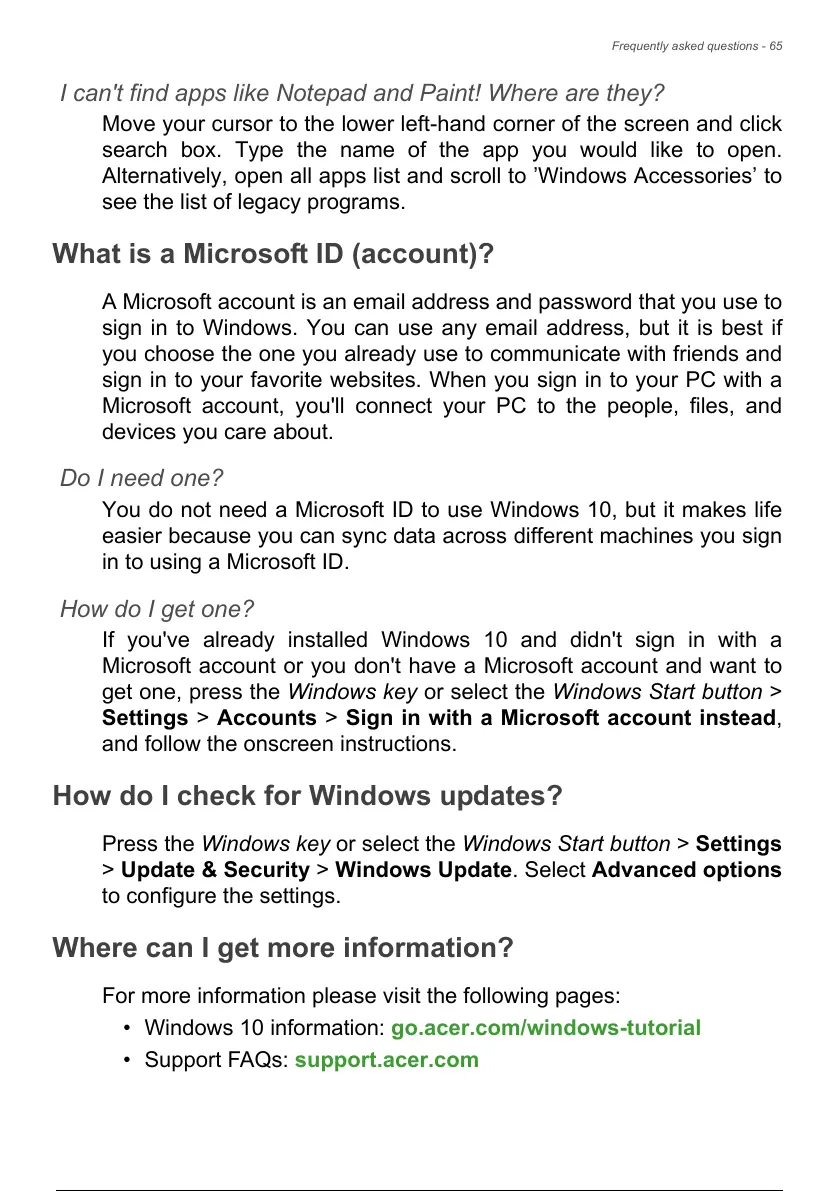 Frequently asked questions - 65

I can't find apps like Notepad and Paint! Where are they?

Move your cursor to the lower left-hand corner of the screen and click search box. Type the name of the app you would like to open. Alternatively, open all apps list and scroll to ’Windows Accessories’ to see the list of legacy programs.

What is a Microsoft ID (account)?

A Microsoft account is an email address and password that you use to sign in to Windows. You can use any email address, but it is best if you choose the one you already use to communicate with friends and sign in to your favorite websites. When you sign in to your PC with a Microsoft account, you'll connect your PC to the people, files, and devices you care about.

Do I need one?

You do not need a Microsoft ID to use Windows 10, but it makes life easier because you can sync data across different machines you sign in to using a Microsoft ID.

How do I get one?

If you've already installed Windows 10 and didn't sign in with a Microsoft account or you don't have a Microsoft account and want to get one, press the Windows key or select the Windows Start button > Settings > Accounts > Sign in with a Microsoft account instead, and follow the onscreen instructions.

How do I check for Windows updates?

Press the Windows key or select the Windows Start button > Settings > Update & Security > Windows Update. Select Advanced options to configure the settings.

Where can I get more information?

For more information please visit the following pages:

• Windows 10 information: go.acer.com/windows-tutorial
• Support FAQs: support.acer.com